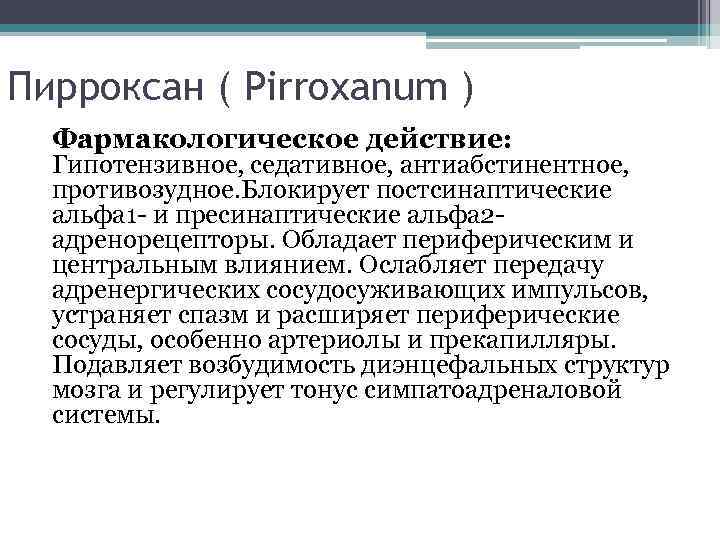 Пирроксан ( Pirroxanum )

Фармакологическое действие: Гипотензивное, седативное, антиабстинентное, противозудное.Блокирует постсинаптические альфа1- и пресинаптические альфа2-адренорецепторы. Обладает периферическим и центральным влиянием. Ослабляет передачу адренергических сосудосуживающих импульсов, устраняет спазм и расширяет периферические сосуды, особенно артериолы и прекапилляры. Подавляет возбудимость диэнцефальных структур мозга и регулирует тонус симпатоадреналовой системы.